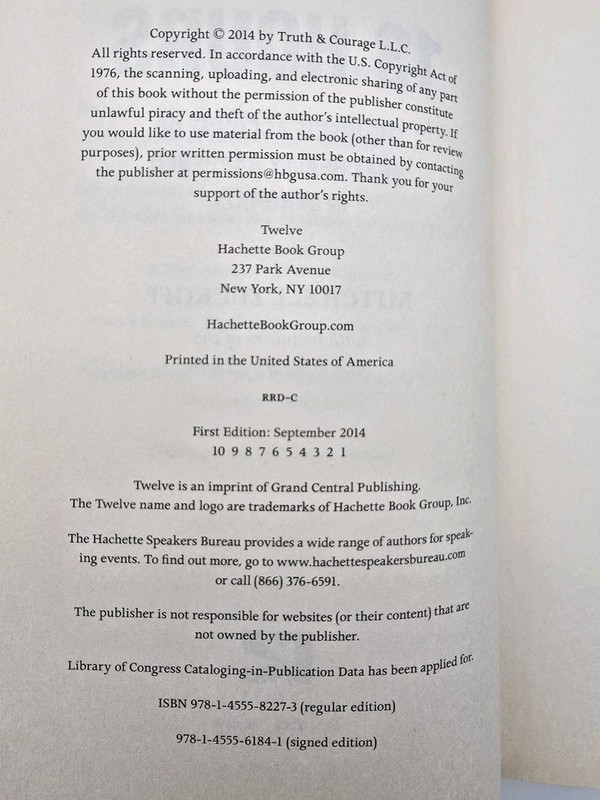 Copyright © 2014 by Truth & Courage L.L.C.
All rights reserved. In accordance with the U.S. Copyright Act of 1976, the scanning, uploading, and electronic sharing of any part of this book without the permission of the publisher constitute unlawful piracy and theft of the author's intellectual property. If you would like to use material from the book (other than for review purposes), prior written permission must be obtained by contacting the publisher at permissions@hbgusa.com. Thank you for your support of the author's rights.

Twelve
Hachette Book Group
237 Park Avenue
New York, NY 10017

HachetteBookGroup.com

Printed in the United States of America

RRD-C

First Edition: September 2014
10 9 8 7 6 5 4 3 2 1

Twelve is an imprint of Grand Central Publishing.
The Twelve name and logo are trademarks of Hachette Book Group, Inc.

The Hachette Speakers Bureau provides a wide range of authors for speaking events. To find out more, go to www.hachettespeakersbureau.com or call (866) 376-6591.

The publisher is not responsible for websites (or their content) that are not owned by the publisher.

Library of Congress Cataloging-in-Publication Data has been applied for.

ISBN 978-1-4555-8227-3 (regular edition)

978-1-4555-6184-1 (signed edition)